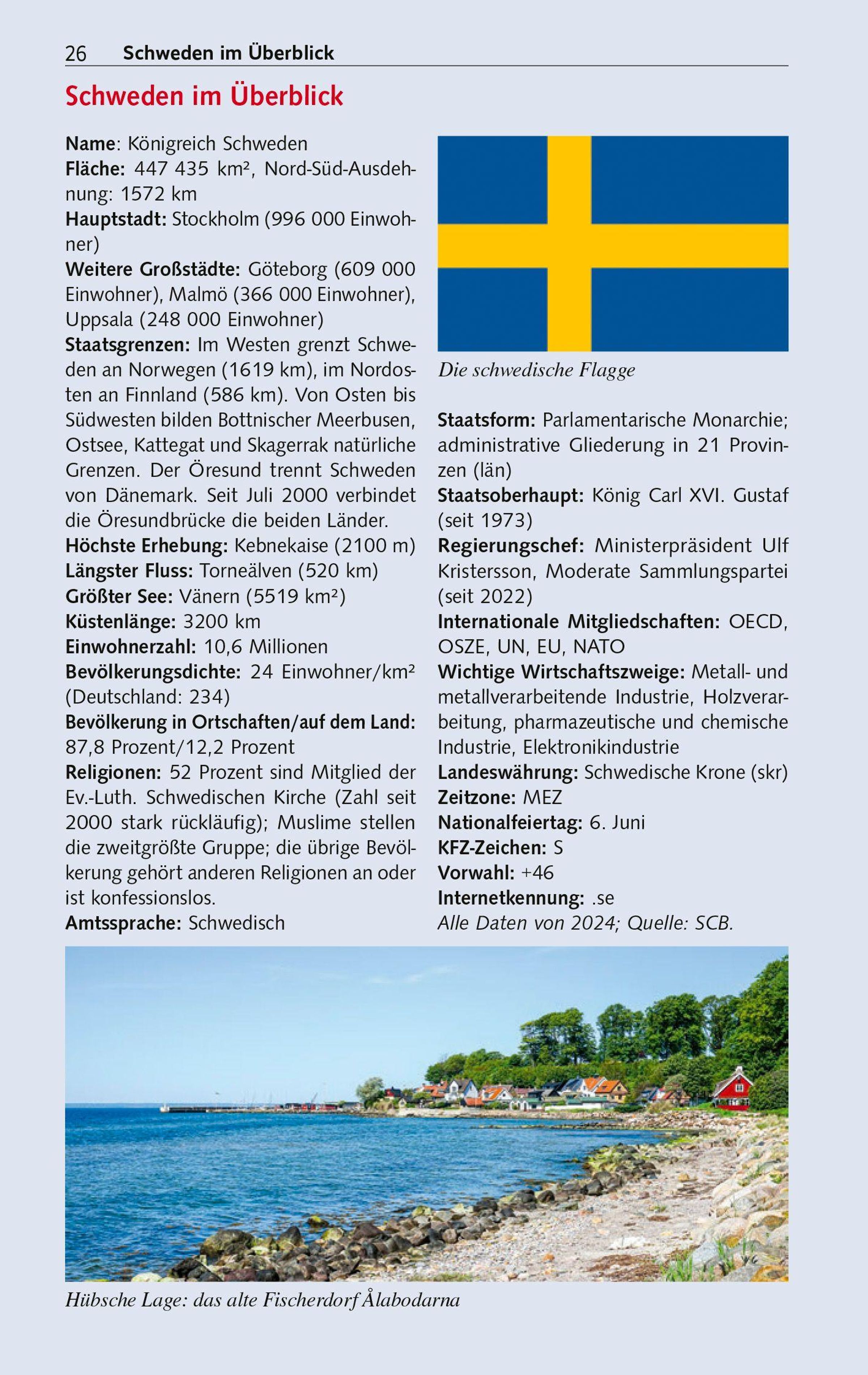 26 Schweden im Überblick

Schweden im Überblick

Name: Königreich Schweden
Fläche: 447 435 km², Nord-Süd-Ausdehnung: 1572 km
Hauptstadt: Stockholm (996 000 Einwohner)
Weitere Großstädte: Göteborg (609 000 Einwohner), Malmö (366 000 Einwohner), Uppsala (248 000 Einwohner)
Staatsgrenzen: Im Westen grenzt Schweden an Norwegen (1619 km), im Nordosten an Finnland (586 km). Von Osten bis Südwesten bilden Bottnischer Meerbusen, Ostsee, Kattegat und Skagerrak natürliche Grenzen. Der Öresund trennt Schweden von Dänemark. Seit Juli 2000 verbindet die Öresundbrücke die beiden Länder.
Höchste Erhebung: Kebnekaise (2100 m)
Längster Fluss: Torneälven (520 km)
Größter See: Vänern (5519 km²)
Küstenlänge: 3200 km
Einwohnerzahl: 10,6 Millionen
Bevölkerungsdichte: 24 Einwohner/km² (Deutschland: 234)
Bevölkerung in Ortschaften/auf dem Land: 87,8 Prozent/12,2 Prozent
Religionen: 52 Prozent sind Mitglied der Ev.-Luth. Schwedischen Kirche (Zahl seit 2000 stark rückläufig); Muslime stellen die zweitgrößte Gruppe; die übrige Bevölkerung gehört anderen Religionen an oder ist konfessionslos.
Amtssprache: Schwedisch

Die schwedische Flagge

Staatsform: Parlamentarische Monarchie; administrative Gliederung in 21 Provinzen (län)
Staatsoberhaupt: König Carl XVI. Gustaf (seit 1973)
Regierungschef: Ministerpräsident Ulf Kristersson, Moderate Sammlungspartei (seit 2022)
Internationale Mitgliedschaften: OECD, OSZE, UN, EU, NATO
Wichtige Wirtschaftszweige: Metall- und metallverarbeitende Industrie, Holzverarbeitung, pharmazeutische und chemische Industrie, Elektronikindustrie
Landeswährung: Schwedische Krone (skr)
Zeitzone: MEZ
Nationalfeiertag: 6. Juni
KFZ-Zeichen: S
Vorwahl: +46
Internetkennung: .se
Alle Daten von 2024; Quelle: SCB.

Hübsche Lage: das alte Fischerdorf Ålabodarna